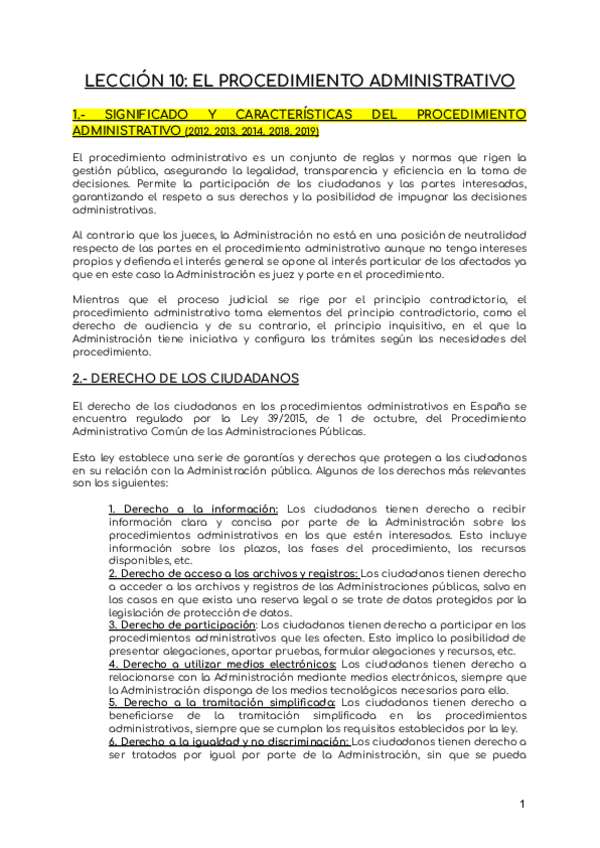 LECCIÓN 10: EL PROCEDIMIENTO ADMINISTRATIVO

1.- SIGNIFICADO Y CARACTERÍSTICAS DEL PROCEDIMIENTO ADMINISTRATIVO (2012, 2013, 2014, 2018, 2019)

El procedimiento administrativo es un conjunto de reglas y normas que rigen la gestión pública, asegurando la legalidad, transparencia y eficiencia en la toma de decisiones. Permite la participación de los ciudadanos y las partes interesadas, garantizando el respeto a sus derechos y la posibilidad de impugnar las decisiones administrativas.

Al contrario que los jueces, la Administración no está en una posición de neutralidad respecto de las partes en el procedimiento administrativo aunque no tenga intereses propios y defienda el interés general se opone al interés particular de los afectados ya que en este caso la Administración es juez y parte en el procedimiento.

Mientras que el proceso judicial se rige por el principio contradictorio, el procedimiento administrativo toma elementos del principio contradictorio, como el derecho de audiencia y de su contrario, el principio inquisitivo, en el que la Administración tiene iniciativa y configura los trámites según las necesidades del procedimiento.

2.- DERECHO DE LOS CIUDADANOS

El derecho de los ciudadanos en los procedimientos administrativos en España se encuentra regulado por la Ley 39/2015, de 1 de octubre, del Procedimiento Administrativo Común de las Administraciones Públicas.

Esta ley establece una serie de garantías y derechos que protegen a los ciudadanos en su relación con la Administración pública. Algunos de los derechos más relevantes son los siguientes:

1. Derecho a la información: Los ciudadanos tienen derecho a recibir información clara y concisa por parte de la Administración sobre los procedimientos administrativos en los que estén interesados. Esto incluye información sobre los plazos, las fases del procedimiento, los recursos disponibles, etc.
2. Derecho de acceso a los archivos y registros: Los ciudadanos tienen derecho a acceder a los archivos y registros de las Administraciones públicas, salvo en los casos en que exista una reserva legal o se trate de datos protegidos por la legislación de protección de datos.
3. Derecho de participación: Los ciudadanos tienen derecho a participar en los procedimientos administrativos que les afecten. Esto implica la posibilidad de presentar alegaciones, aportar pruebas, formular alegaciones y recursos, etc.
4. Derecho a utilizar medios electrónicos: Los ciudadanos tienen derecho a relacionarse con la Administración mediante medios electrónicos, siempre que la Administración disponga de los medios tecnológicos necesarios para ello.
5. Derecho a la tramitación simplificada: Los ciudadanos tienen derecho a beneficiarse de la tramitación simplificada en los procedimientos administrativos, siempre que se cumplan los requisitos establecidos por la ley.
6. Derecho a la igualdad y no discriminación: Los ciudadanos tienen derecho a ser tratados por igual por parte de la Administración, sin que se pueda

1